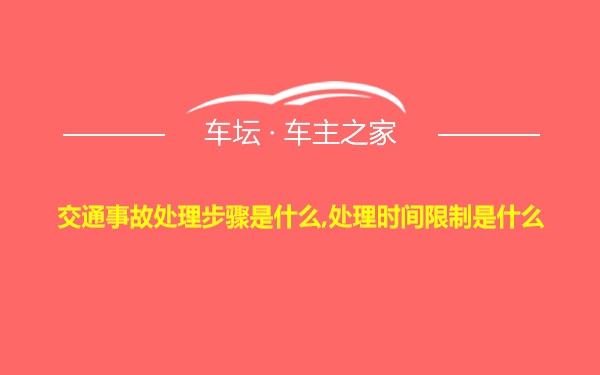 车坛 · 车主之家

交通事故处理步骤是什么,处理时间限制是什么